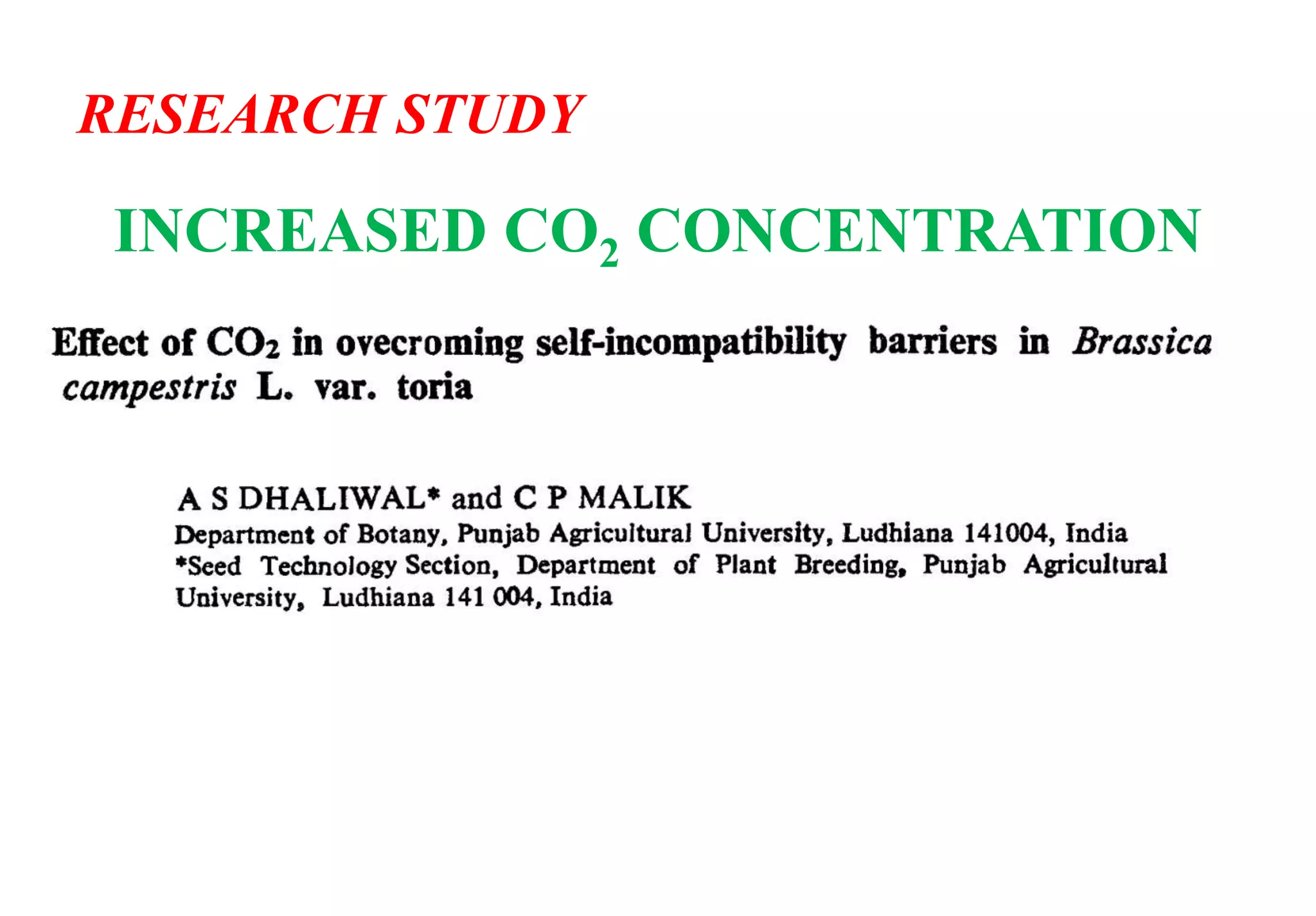 RESEARCH STUDY

INCREASED $CO_2$ CONCENTRATION

Effect of $CO_2$ in ovecroming self-incompatibility barriers in Brassica campestris L. var. toria

A S DHALIWAL* and C P MALIK
Department of Botany, Punjab Agricultural University, Ludhiana 141004, India
*Seed Technology Section, Department of Plant Breeding, Punjab Agricultural University, Ludhiana 141 004, India